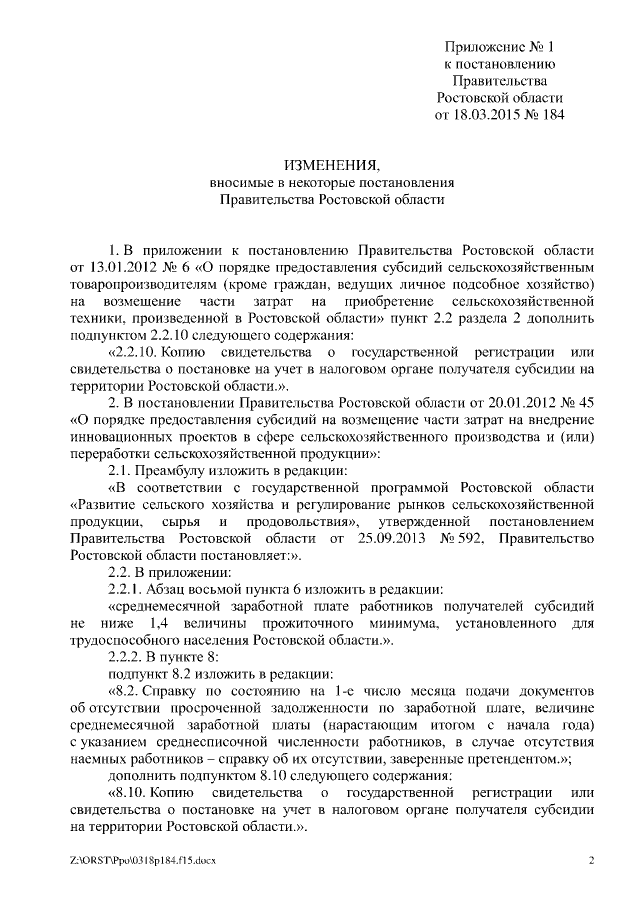 Приложение № 1
к постановлению
Правительства
Ростовской области
от 18.03.2015 № 184

ИЗМЕНЕНИЯ,
вносимые в некоторые постановления
Правительства Ростовской области

1. В приложении к постановлению Правительства Ростовской области от 13.01.2012 № 6 «О порядке предоставления субсидий сельскохозяйственным товаропроизводителям (кроме граждан, ведущих личное подсобное хозяйство) на возмещение части затрат на приобретение сельскохозяйственной техники, произведенной в Ростовской области» пункт 2.2 раздела 2 дополнить подпунктом 2.2.10 следующего содержания:

«2.2.10. Копию свидетельства о государственной регистрации или свидетельства о постановке на учет в налоговом органе получателя субсидии на территории Ростовской области.».

2. В постановлении Правительства Ростовской области от 20.01.2012 № 45 «О порядке предоставления субсидий на возмещение части затрат на внедрение инновационных проектов в сфере сельскохозяйственного производства и (или) переработки сельскохозяйственной продукции»:

2.1. Преамбулу изложить в редакции:

«В соответствии с государственной программой Ростовской области «Развитие сельского хозяйства и регулирование рынков сельскохозяйственной продукции, сырья и продовольствия», утвержденной постановлением Правительства Ростовской области от 25.09.2013 № 592, Правительство Ростовской области постановляет:».

2.2. В приложении:

2.2.1. Абзац восьмой пункта 6 изложить в редакции:

«среднемесячной заработной плате работников получателей субсидий не ниже 1,4 величины прожиточного минимума, установленного для трудоспособного населения Ростовской области.».

2.2.2. В пункте 8:

подпункт 8.2 изложить в редакции:

«8.2. Справку по состоянию на 1-е число месяца подачи документов об отсутствии просроченной задолженности по заработной плате, величине среднемесячной заработной платы (нарастающим итогом с начала года) с указанием среднесписочной численности работников, в случае отсутствия наемных работников – справку об их отсутствии, заверенные претендентом.»;

дополнить подпунктом 8.10 следующего содержания:

«8.10. Копию свидетельства о государственной регистрации или свидетельства о постановке на учет в налоговом органе получателя субсидии на территории Ростовской области.».

Z:\ORST\Ppo\0318p184.f15.docx 2